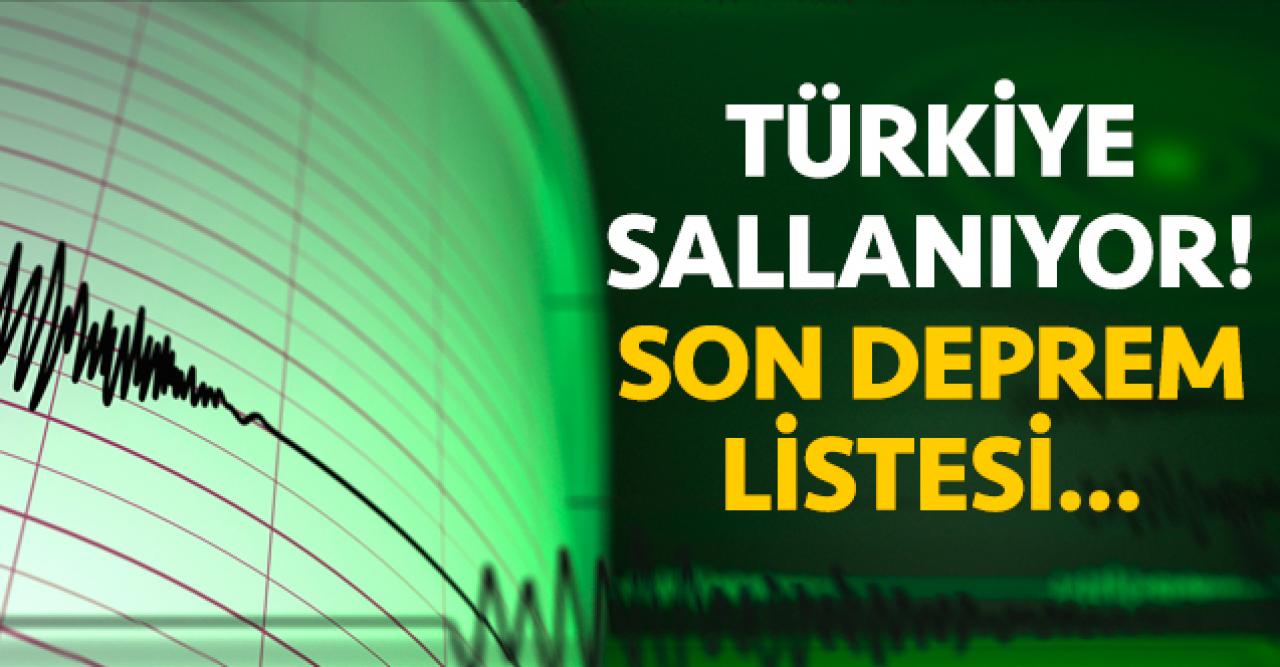 TÜRKİYE SALLANIYOR!
SON DEPREM LİSTESİ...